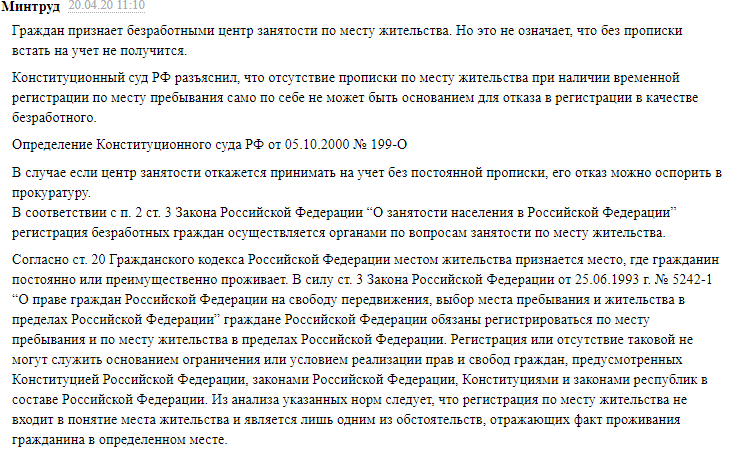 Минтруд 20.04.20 11:10

Граждан признает безработными центр занятости по месту жительства. Но это не означает, что без прописки встать на учет не получится.

Конституционный суд РФ разъяснил, что отсутствие прописки по месту жительства при наличии временной регистрации по месту пребывания само по себе не может быть основанием для отказа в регистрации в качестве безработного.

Определение Конституционного суда РФ от 05.10.2000 № 199-О

В случае если центр занятости откажется принимать на учет без постоянной прописки, его отказ можно оспорить в прокуратуру.
В соответствии с п. 2 ст. 3 Закона Российской Федерации “О занятости населения в Российской Федерации” регистрация безработных граждан осуществляется органами по вопросам занятости по месту жительства.

Согласно ст. 20 Гражданского кодекса Российской Федерации местом жительства признается место, где гражданин постоянно или преимущественно проживает. В силу ст. 3 Закона Российской Федерации от 25.06.1993 г. № 5242-1 “О праве граждан Российской Федерации на свободу передвижения, выбор места пребывания и жительства в пределах Российской Федерации” граждане Российской Федерации обязаны регистрироваться по месту пребывания и по месту жительства в пределах Российской Федерации. Регистрация или отсутствие таковой не могут служить основанием ограничения или условием реализации прав и свобод граждан, предусмотренных Конституцией Российской Федерации, законами Российской Федерации, Конституциями и законами республик в составе Российской Федерации. Из анализа указанных норм следует, что регистрация по месту жительства не входит в понятие места жительства и является лишь одним из обстоятельств, отражающих факт проживания гражданина в определенном месте.